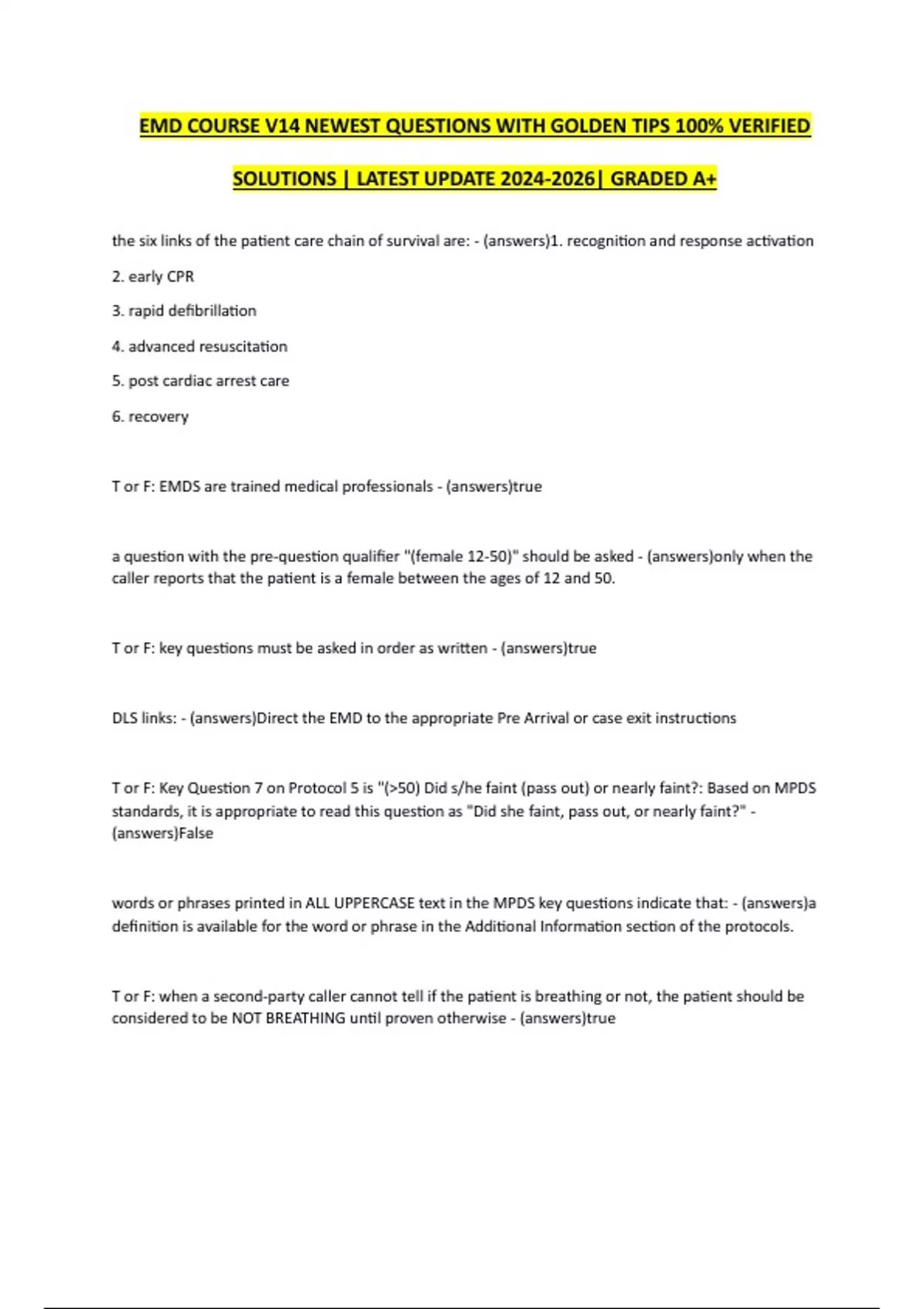 EMD COURSE V14 NEWEST QUESTIONS WITH GOLDEN TIPS 100% VERIFIED SOLUTIONS | LATEST UPDATE 2024-2026| GRADED A+

the six links of the patient care chain of survival are: - (answers)1. recognition and response activation

2. early CPR

3. rapid defibrillation

4. advanced resuscitation

5. post cardiac arrest care

6. recovery

T or F: EMDS are trained medical professionals - (answers)true

a question with the pre-question qualifier "(female 12-50)" should be asked - (answers)only when the caller reports that the patient is a female between the ages of 12 and 50.

T or F: key questions must be asked in order as written - (answers)true

DLS links: - (answers)Direct the EMD to the appropriate Pre Arrival or case exit instructions

T or F: Key Question 7 on Protocol 5 is "(>50) Did s/he faint (pass out) or nearly faint?: Based on MPDS standards, it is appropriate to read this question as "Did she faint, pass out, or nearly faint?" - (answers)False

words or phrases printed in ALL UPPERCASE text in the MPDS key questions indicate that: - (answers)a definition is available for the word or phrase in the Additional Information section of the protocols.

T or F: when a second-party caller cannot tell if the patient is breathing or not, the patient should be considered to be NOT BREATHING until proven otherwise - (answers)true